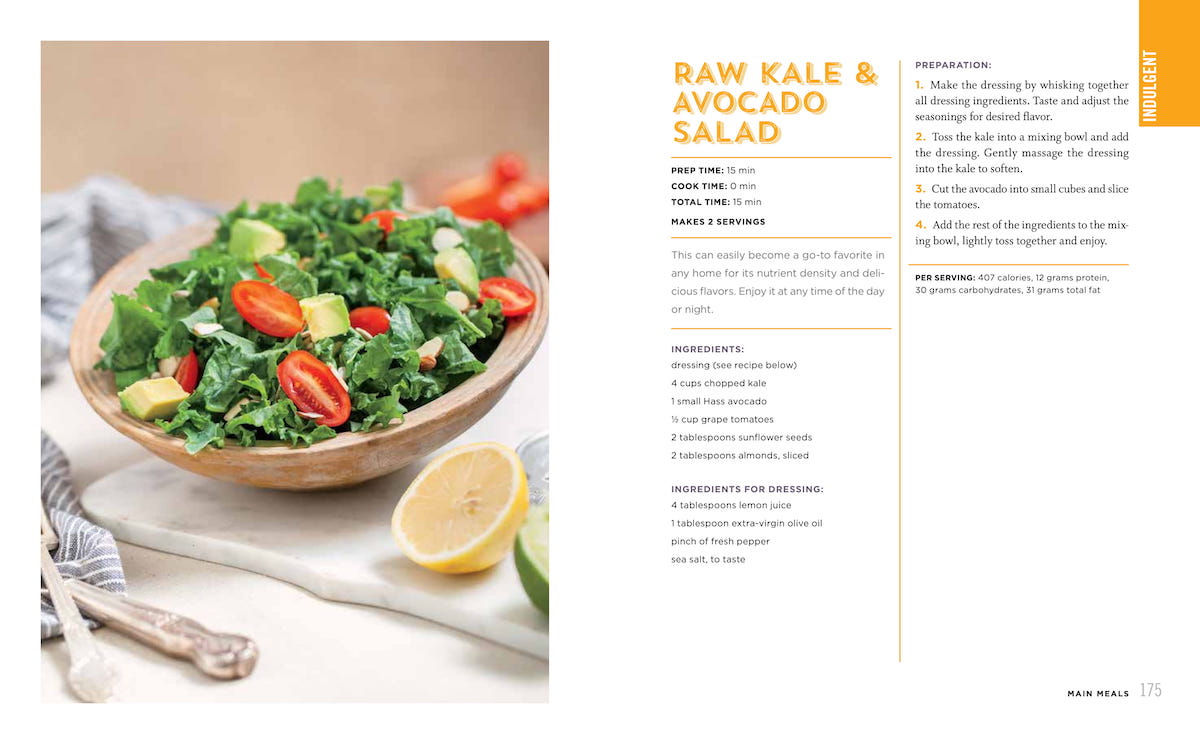 INDULGENT

RAW KALE & AVOCADO SALAD

PREP TIME: 15 min
COOK TIME: 0 min
TOTAL TIME: 15 min

MAKES 2 SERVINGS

This can easily become a go-to favorite in any home for its nutrient density and delicious flavors. Enjoy it at any time of the day or night.

INGREDIENTS:
dressing (see recipe below)
4 cups chopped kale
1 small Hass avocado
½ cup grape tomatoes
2 tablespoons sunflower seeds
2 tablespoons almonds, sliced

INGREDIENTS FOR DRESSING:
4 tablespoons lemon juice
1 tablespoon extra-virgin olive oil
pinch of fresh pepper
sea salt, to taste

PREPARATION:

1. Make the dressing by whisking together all dressing ingredients. Taste and adjust the seasonings for desired flavor.

2. Toss the kale into a mixing bowl and add the dressing. Gently massage the dressing into the kale to soften.

3. Cut the avocado into small cubes and slice the tomatoes.

4. Add the rest of the ingredients to the mixing bowl, lightly toss together and enjoy.

PER SERVING: 407 calories, 12 grams protein, 30 grams carbohydrates, 31 grams total fat

MAIN MEALS 175